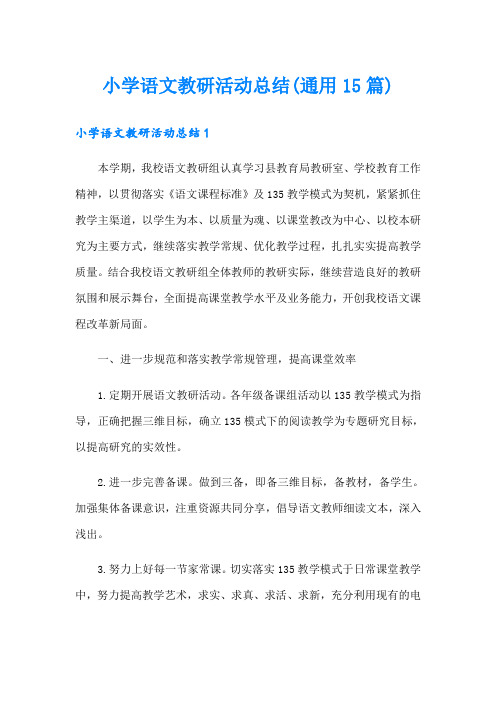 小学语文教研活动总结(通用15篇)

小学语文教研活动总结1

本学期，我校语文教研组认真学习县教育局教研室、学校教育工作精神，以贯彻落实《语文课程标准》及135教学模式为契机，紧紧抓住教学主渠道，以学生为本、以质量为魂、以课堂教改为中心、以校本研究为主要方式，继续落实教学常规、优化教学过程，扎扎实实提高教学质量。结合我校语文教研组全体教师的教研实际，继续营造良好的教研氛围和展示舞台，全面提高课堂教学水平及业务能力，开创我校语文课程改革新局面。

一、进一步规范和落实教学常规管理，提高课堂效率

1.定期开展语文教研活动。各年级备课组活动以135教学模式为指导，正确把握三维目标，确立135模式下的阅读教学为专题研究目标，以提高研究的实效性。

2.进一步完善备课。做到三备，即备三维目标，备教材，备学生。加强集体备课意识，注重资源共同分享，倡导语文教师细读文本，深入浅出。

3.努力上好每一节家常课。切实落实135教学模式于日常课堂教学中，努力提高教学艺术，求实、求真、求活、求新，充分利用现有的电